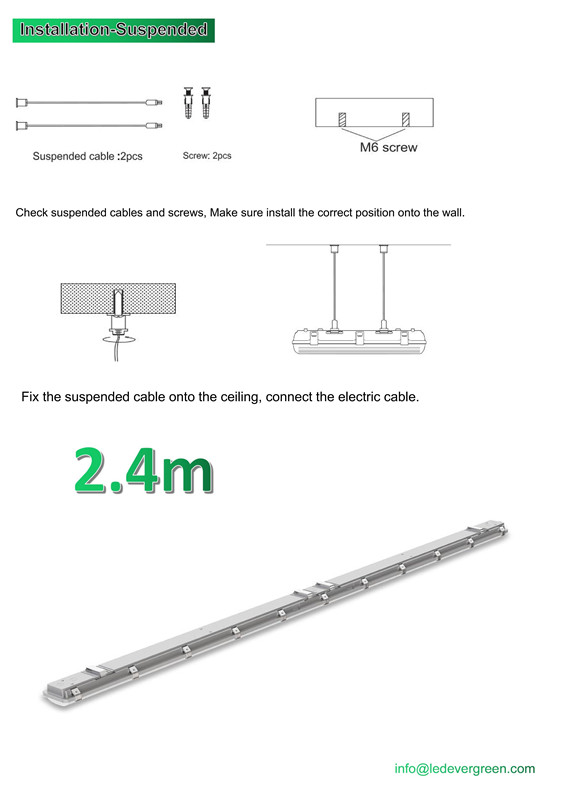 Installation-Suspended

Suspended cable :2pcs

Screw: 2pcs

M6 screw

Check suspended cables and screws, Make sure install the correct position onto the wall.

Fix the suspended cable onto the ceiling, connect the electric cable.

2.4m

info@ledevergreen.com